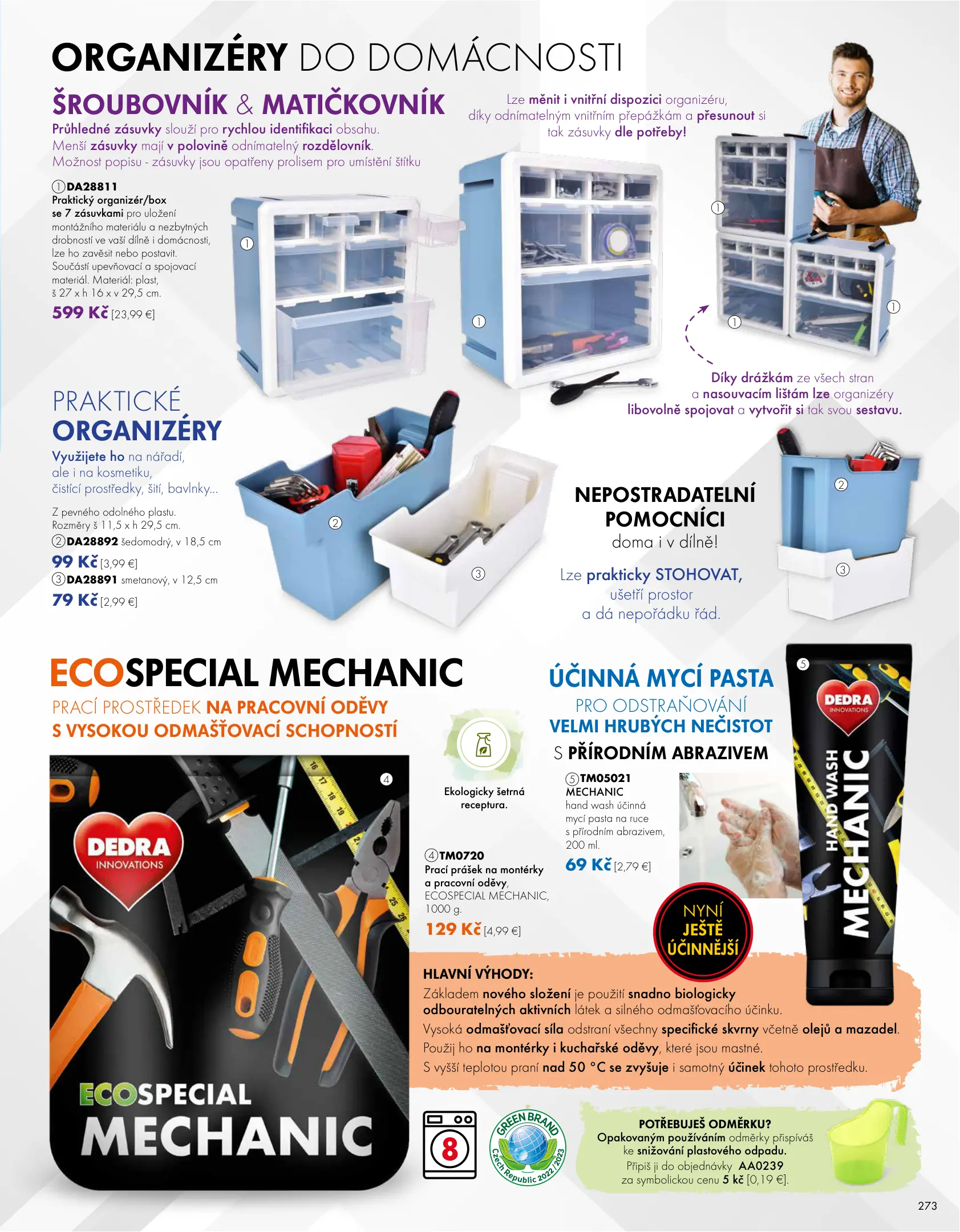 ORGANIZÉRY DO DOMÁCNOSTI

ŠROUBOVNÍK & MATIČKOVNÍK

Průhledné zásuvky slouží pro rychlou identifikaci obsahu.
Menší zásuvky mají v polovině odnímatelný rozdělovník.
Možnost popisu - zásuvky jsou opatřeny prolisem pro umístění štítku

Lze měnit i vnitřní dispozici organizéru, díky odnímatelným vnitřním přepážkám a přesunout si tak zásuvky dle potřeby!

①DA28811
Praktický organizér/box se 7 zásuvkami pro uložení montážního materiálu a nezbytných drobností ve vaší dílně i domácnosti, lze ho zavěsit nebo postavit. Součástí upevňovací a spojovací materiál. Materiál: plast, š 27 x h 16 x v 29,5 cm.
599 Kč [23,99 €]

①

①

①

①

①

Díky drážkám ze všech stran a nasouvacím lištám lze organizéry libovolně spojovat a vytvořit si tak svou sestavu.

PRAKTICKÉ ORGANIZÉRY

Využijete ho na nářadí, ale i na kosmetiku, čistící prostředky, šití, bavlnky...

Z pevného odolného plastu.
Rozměry š 11,5 x h 29,5 cm.
②DA28892 šedomodrý, v 18,5 cm
99 Kč [3,99 €]
③DA28891 smetanový, v 12,5 cm
79 Kč [2,99 €]

②

③

NEPOSTRADATELNÍ POMOCNÍCI
doma i v dílně!

Lze prakticky STOHOVAT, ušetří prostor a dá nepořádku řád.

②

③

ECOSPECIAL MECHANIC
PRACÍ PROSTŘEDEK NA PRACOVNÍ ODĚVY S VYSOKOU ODMAŠŤOVACÍ SCHOPNOSTÍ

④

DEDRA INNOVATIONS

ECOSPECIAL MECHANIC

Ekologicky šetrná receptura.

④TM0720
Prací prášek na montérky a pracovní oděvy, ECOSPECIAL MECHANIC, 1000 g.
129 Kč [4,99 €]

ÚČINNÁ MYCÍ PASTA
PRO ODSTRAŇOVÁNÍ VELMI HRUBÝCH NEČISTOT S PŘÍRODNÍM ABRAZIVEM

⑤TM05021
MECHANIC
hand wash účinná mycí pasta na ruce s přírodním abrazivem, 200 ml.
69 Kč [2,79 €]

⑤

DEDRA INNOVATIONS
HAND WASH
MECHANIC

NYNÍ JEŠTĚ ÚČINNĚJŠÍ

HLAVNÍ VÝHODY:
Základem nového složení je použití snadno biologicky odbouratelných aktivních látek a silného odmašťovacího účinku.
Vysoká odmašťovací síla odstraní všechny specifické skvrny včetně olejů a mazadel.
Použij ho na montérky i kuchařské oděvy, které jsou mastné.
S vyšší teplotou praní nad 50 °C se zvyšuje i samotný účinek tohoto prostředku.

8

GREEN BRAND Czech Republic 2022/2023

POTŘEBUJEŠ ODMĚRKU?
Opakovaným používáním odměrky přispíváš ke snižování plastového odpadu.
Připiš ji do objednávky AA0239 za symbolickou cenu 5 kč [0,19 €].

273